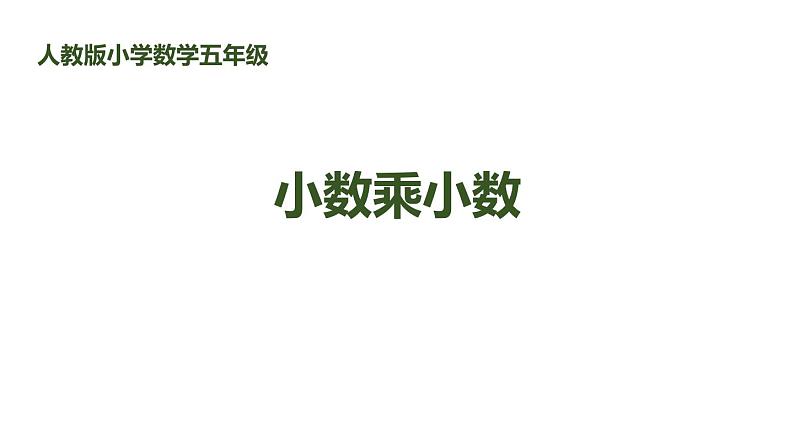 人教版小学数学五年级

小数乘小数